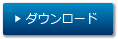 ▶ ダウンロード